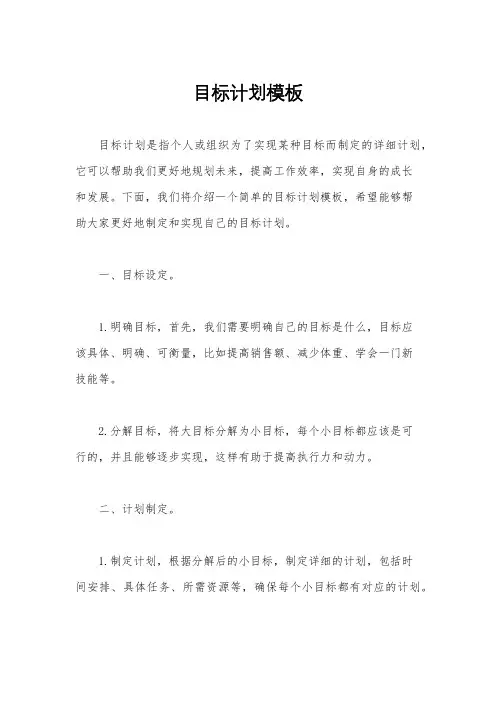 目标计划模板

目标计划是指个人或组织为了实现某种目标而制定的详细计划，它可以帮助我们更好地规划未来，提高工作效率，实现自身的成长和发展。下面，我们将介绍一个简单的目标计划模板，希望能够帮助大家更好地制定和实现自己的目标计划。

一、目标设定。

1.明确目标，首先，我们需要明确自己的目标是什么，目标应该具体、明确、可衡量，比如提高销售额、减少体重、学会一门新技能等。

2.分解目标，将大目标分解为小目标，每个小目标都应该是可行的，并且能够逐步实现，这样有助于提高执行力和动力。

二、计划制定。

1.制定计划，根据分解后的小目标，制定详细的计划，包括时间安排、具体任务、所需资源等，确保每个小目标都有对应的计划。